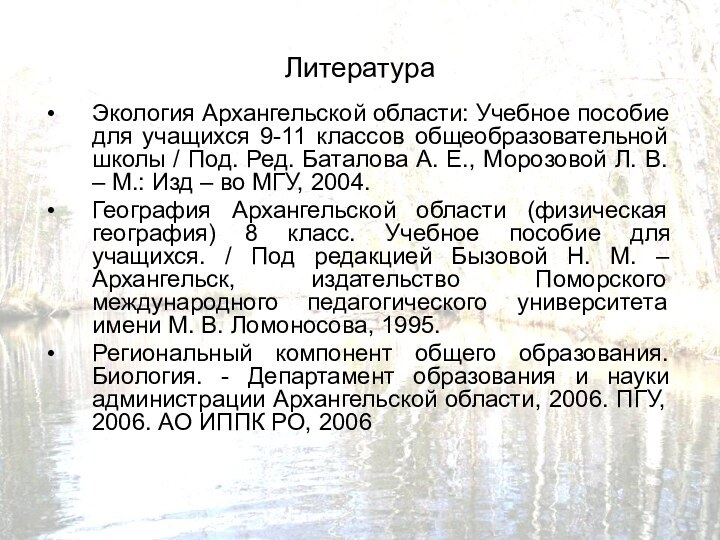 Литература

• Экология Архангельской области: Учебное пособие для учащихся 9-11 классов общеобразовательной школы / Под. Ред. Баталова А. Е., Морозовой Л. В. – М.: Изд – во МГУ, 2004.

• География Архангельской области (физическая география) 8 класс. Учебное пособие для учащихся. / Под редакцией Бызовой Н. М. – Архангельск, издательство Поморского международного педагогического университета имени М. В. Ломоносова, 1995.

• Региональный компонент общего образования. Биология. - Департамент образования и науки администрации Архангельской области, 2006. ПГУ, 2006. АО ИППК РО, 2006